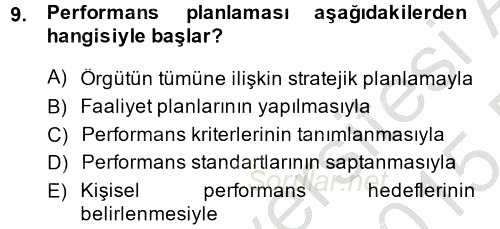 9. Performans planlaması aşağıdakilerden hangisiyle başlar?

A) Örgütün tümüne ilişkin stratejik planlamayla
B) Faaliyet planlarının yapılmasıyla
C) Performans kriterlerinin tanımlanmasıyla
D) Performans standartlarının saptanmasıyla
E) Kişisel performans hedeflerinin belirlenmesiyle

Sorular.net